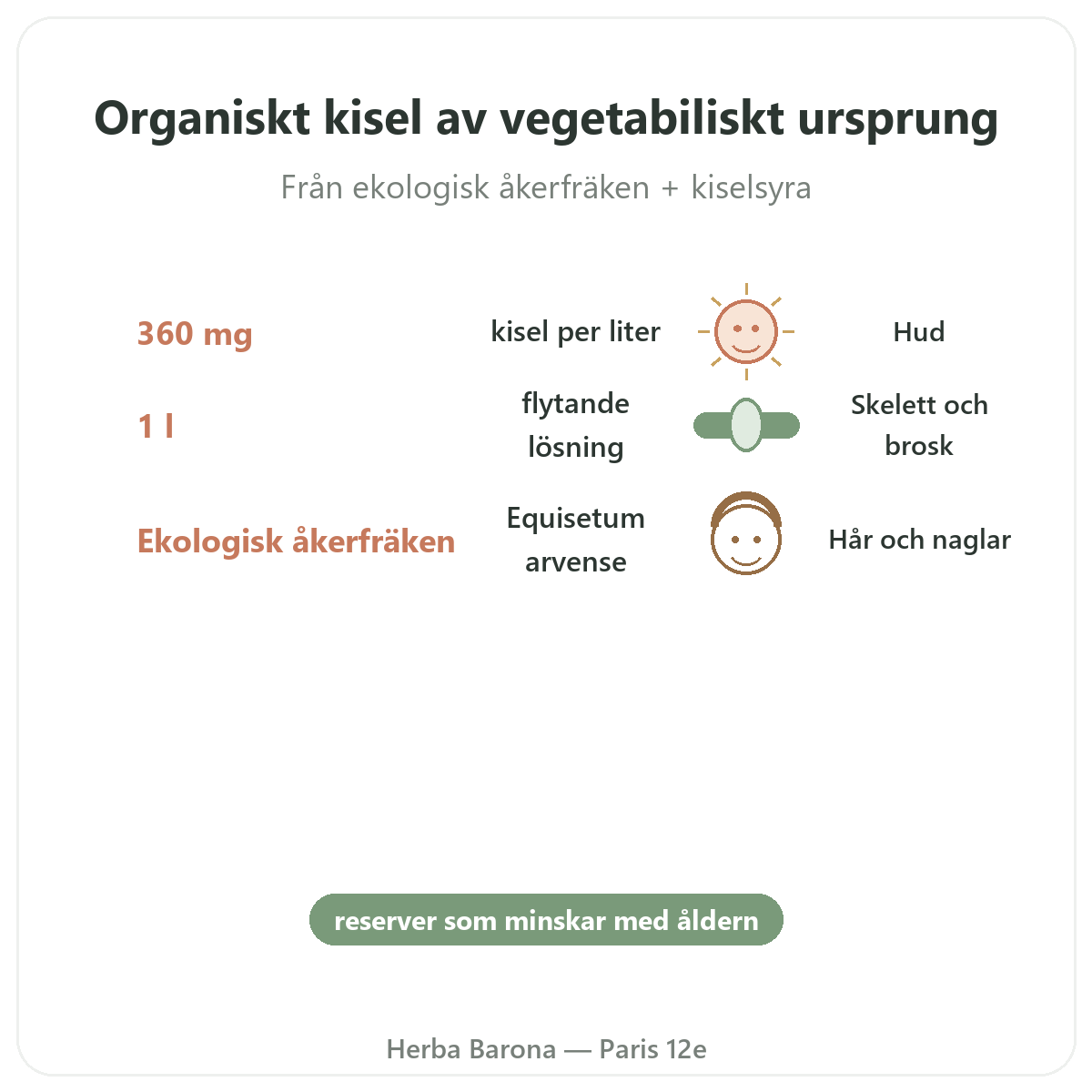 Organiskt kisel av vegetabiliskt ursprung

Från ekologisk åkerfräken + kiselsyra

360 mg

kisel per liter

1 l

flytande lösning

Ekologisk åkerfräken

Equisetum arvense

Hud

Skelett och brosk

Hår och naglar

reserver som minskar med åldern

Herba Barona — Paris 12e